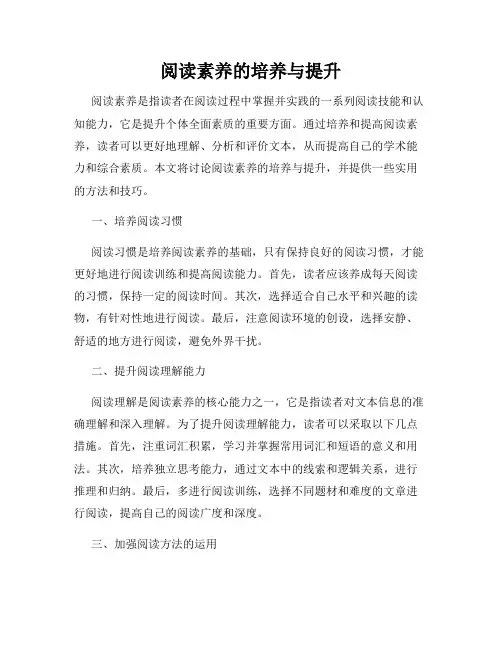 阅读素养的培养与提升

阅读素养是指读者在阅读过程中掌握并实践的一系列阅读技能和认知能力，它是提升个体全面素质的重要方面。通过培养和提高阅读素养，读者可以更好地理解、分析和评价文本，从而提高自己的学术能力和综合素质。本文将讨论阅读素养的培养与提升，并提供一些实用的方法和技巧。

一、培养阅读习惯

阅读习惯是培养阅读素养的基础，只有保持良好的阅读习惯，才能更好地进行阅读训练和提高阅读能力。首先，读者应该养成每天阅读的习惯，保持一定的阅读时间。其次，选择适合自己水平和兴趣的读物，有针对性地进行阅读。最后，注意阅读环境的创设，选择安静、舒适的地方进行阅读，避免外界干扰。

二、提升阅读理解能力

阅读理解是阅读素养的核心能力之一，它是指读者对文本信息的准确理解和深入理解。为了提升阅读理解能力，读者可以采取以下几点措施。首先，注重词汇积累，学习并掌握常用词汇和短语的意义和用法。其次，培养独立思考能力，通过文本中的线索和逻辑关系，进行推理和归纳。最后，多进行阅读训练，选择不同题材和难度的文章进行阅读，提高自己的阅读广度和深度。

三、加强阅读方法的运用